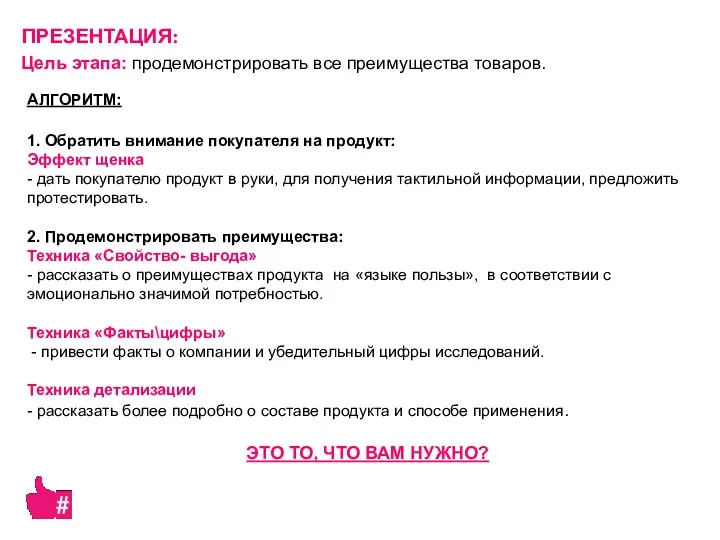 ПРЕЗЕНТАЦИЯ:

Цель этапа: продемонстрировать все преимущества товаров.

АЛГОРИТМ:

1. Обратить внимание покупателя на продукт:
Эффект щенка
- дать покупателю продукт в руки, для получения тактильной информации, предложить протестировать.

2. Продемонстрировать преимущества:
Техника «Свойство- выгода»
- рассказать о преимуществах продукта на «языке пользы», в соответствии с эмоционально значимой потребностью.

Техника «Факты\цифры»
- привести факты о компании и убедительный цифры исследований.

Техника детализации
- рассказать более подробно о составе продукта и способе применения.

ЭТО ТО, ЧТО ВАМ НУЖНО?

#